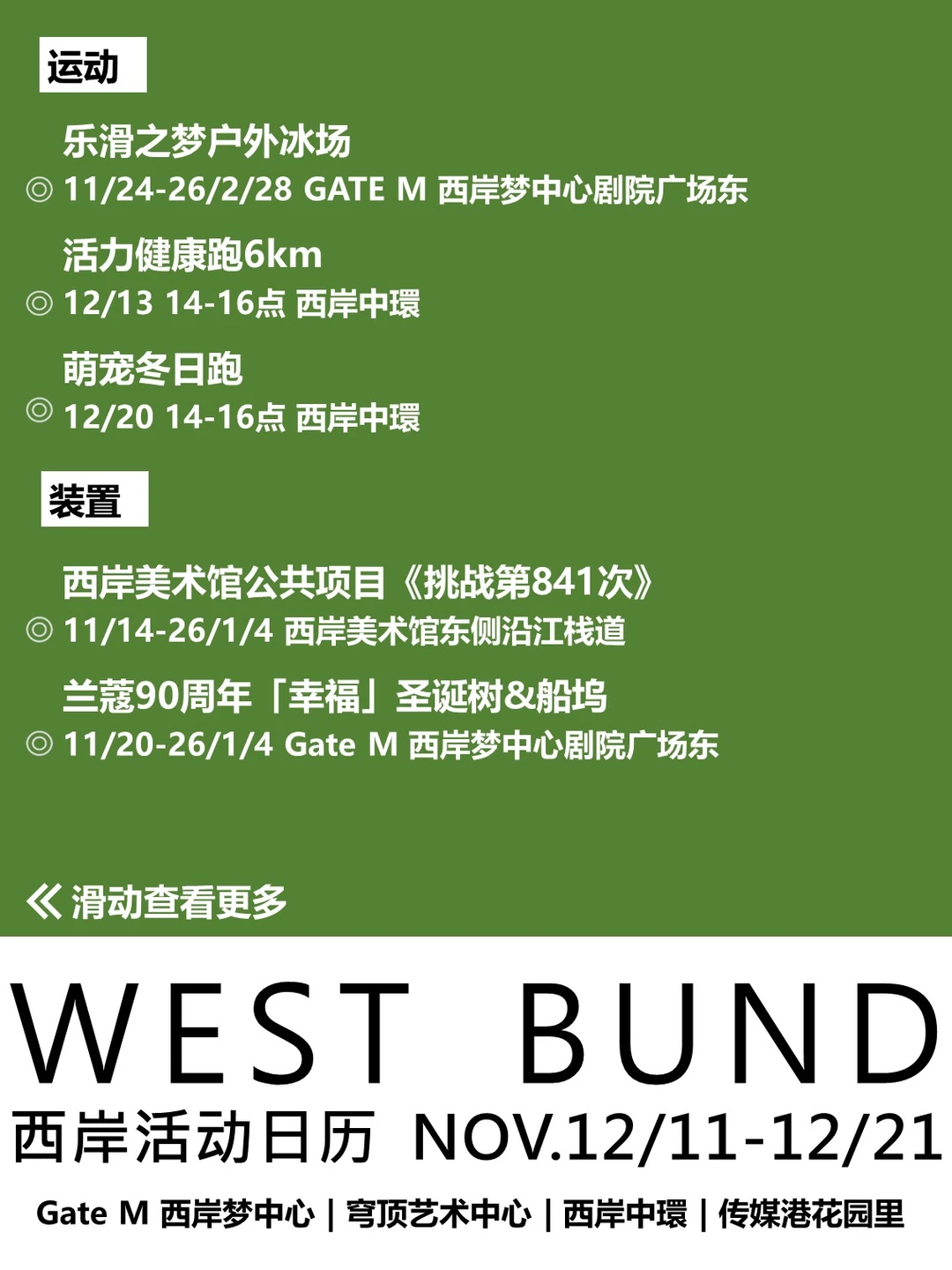 运动

乐滑之梦户外冰场
◎ 11/24-26/2/28 GATE M 西岸梦中心剧院广场东

活力健康跑6km
◎ 12/13 14-16点 西岸中環

萌宠冬日跑
◎ 12/20 14-16点 西岸中環

装置

西岸美术馆公共项目《挑战第841次》
◎ 11/14-26/1/4 西岸美术馆东侧沿江栈道

兰蔻90周年「幸福」圣诞树&船坞
◎ 11/20-26/1/4 Gate M 西岸梦中心剧院广场东

《 滑动查看更多

WEST BUND
西岸活动日历 NOV.12/11-12/21

Gate M 西岸梦中心 | 穹顶艺术中心 | 西岸中環 | 传媒港花园里